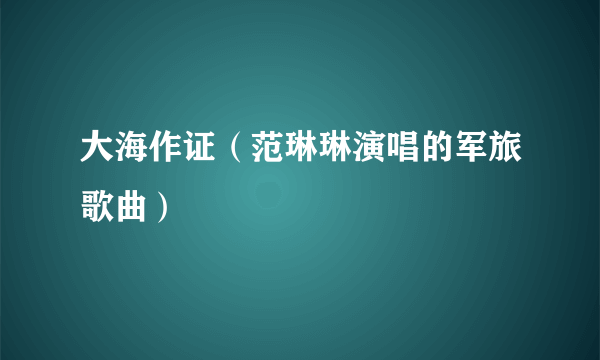 大海作证（范琳琳演唱的军旅歌曲）